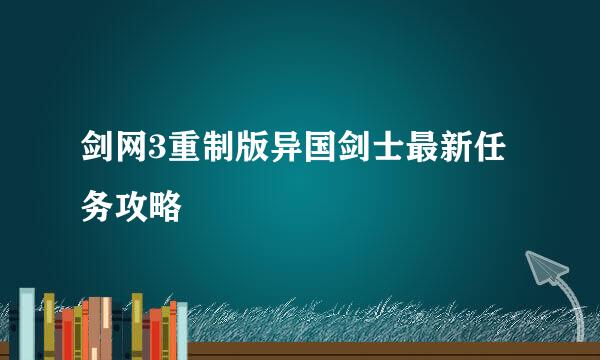 剑网3重制版异国剑士最新任务攻略